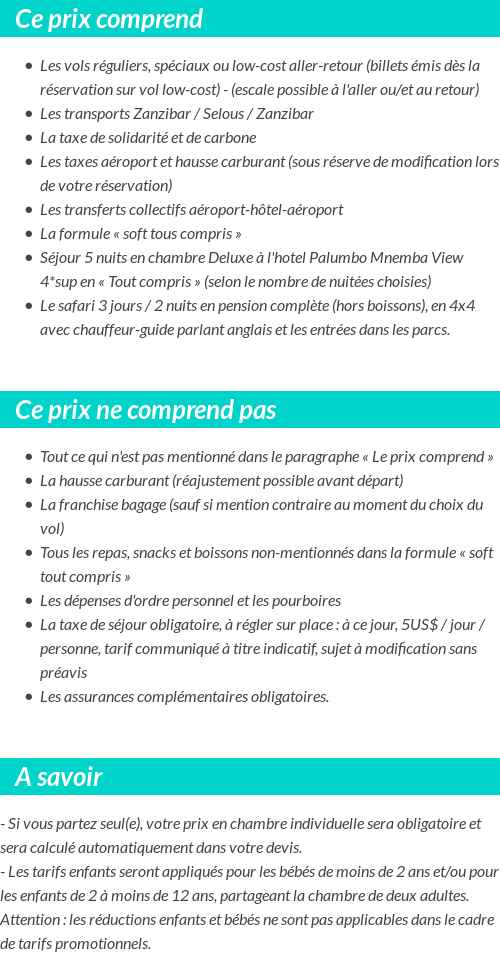 Ce prix comprend

- Les vols réguliers, spéciaux ou low-cost aller-retour (billets émis dès la réservation sur vol low-cost) - (escale possible à l'aller ou/et au retour)
- Les transports Zanzibar / Selous / Zanzibar
- La taxe de solidarité et de carbone
- Les taxes aéroport et hausse carburant (sous réserve de modification lors de votre réservation)
- Les transferts collectifs aéroport-hôtel-aéroport
- La formule « soft tous compris »
- Séjour 5 nuits en chambre Deluxe à l'hotel Palumbo Mnemba View 4*sup en « Tout compris » (selon le nombre de nuitées choisies)
- Le safari 3 jours / 2 nuits en pension complète (hors boissons), en 4x4 avec chauffeur-guide parlant anglais et les entrées dans les parcs.

Ce prix ne comprend pas

- Tout ce qui n'est pas mentionné dans le paragraphe « Le prix comprend »
- La hausse carburant (réajustement possible avant départ)
- La franchise bagage (sauf si mention contraire au moment du choix du vol)
- Tous les repas, snacks et boissons non-mentionnés dans la formule « soft tout compris »
- Les dépenses d'ordre personnel et les pourboires
- La taxe de séjour obligatoire, à régler sur place : à ce jour, 5US$ / jour / personne, tarif communiqué à titre indicatif, sujet à modification sans préavis
- Les assurances complémentaires obligatoires.

A savoir

- Si vous partez seul(e), votre prix en chambre individuelle sera obligatoire et sera calculé automatiquement dans votre devis.
- Les tarifs enfants seront appliqués pour les bébés de moins de 2 ans et/ou pour les enfants de 2 à moins de 12 ans, partageant la chambre de deux adultes. Attention : les réductions enfants et bébés ne sont pas applicables dans le cadre de tarifs promotionnels.